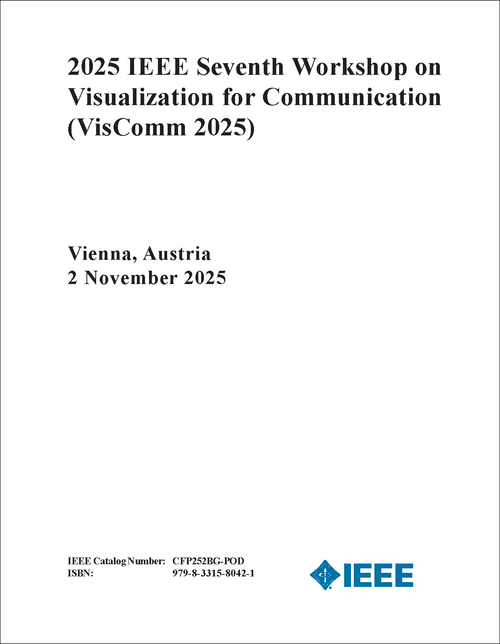 2025 IEEE Seventh Workshop on Visualization for Communication (VisComm 2025)

Vienna, Austria
2 November 2025

IEEE Catalog Number: CFP252BG-POD
ISBN: 979-8-3315-8042-1

IEEE